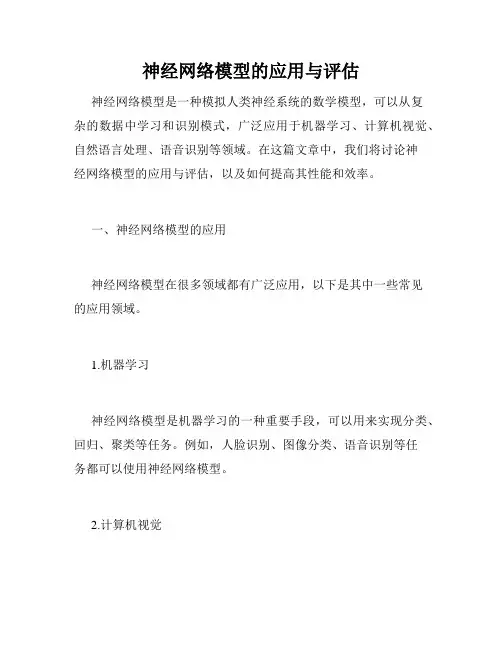 神经网络模型的应用与评估

神经网络模型是一种模拟人类神经系统的数学模型，可以从复杂的数据中学习和识别模式，广泛应用于机器学习、计算机视觉、自然语言处理、语音识别等领域。在这篇文章中，我们将讨论神经网络模型的应用与评估，以及如何提高其性能和效率。

一、神经网络模型的应用

神经网络模型在很多领域都有广泛应用，以下是其中一些常见的应用领域。

1.机器学习

神经网络模型是机器学习的一种重要手段，可以用来实现分类、回归、聚类等任务。例如，人脸识别、图像分类、语音识别等任务都可以使用神经网络模型。

2.计算机视觉